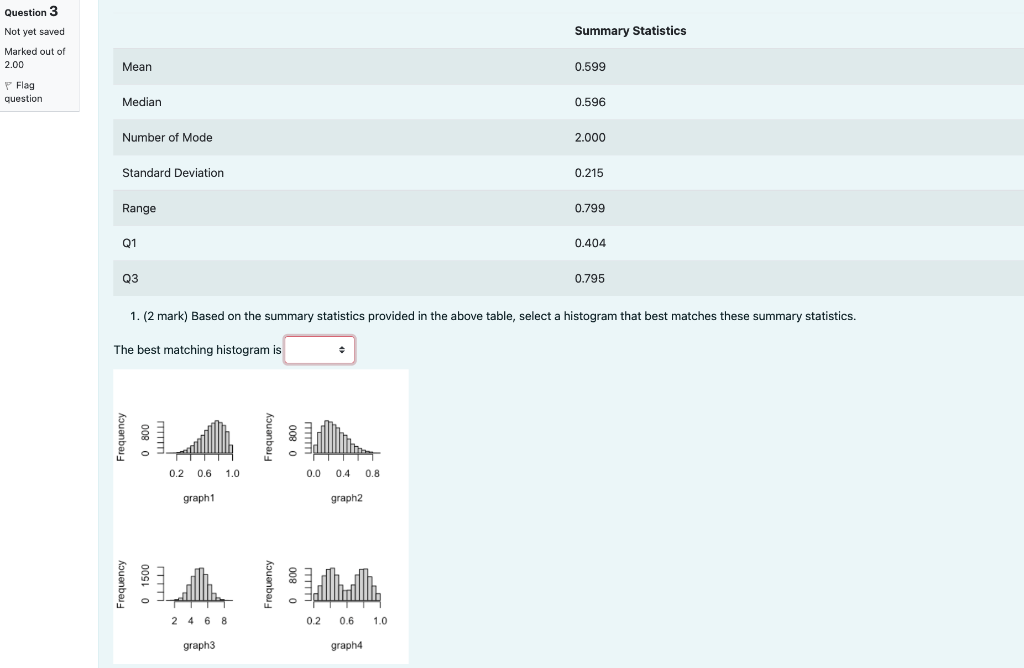 Question 3
Not yet saved
Marked out of 2.00
Flag question

| | Summary Statistics |
|---|---|
| Mean | 0.599 |
| Median | 0.596 |
| Number of Mode | 2.000 |
| Standard Deviation | 0.215 |
| Range | 0.799 |
| Q1 | 0.404 |
| Q3 | 0.795 |

1. (2 mark) Based on the summary statistics provided in the above table, select a histogram that best matches these summary statistics.

The best matching histogram is

Frequency
0 800
0.2 0.6 1.0
graph1

Frequency
0 800
0.0 0.4 0.8
graph2

Frequency
0 1500
2 4 6 8
graph3

Frequency
0 800
0.2 0.6 1.0
graph4